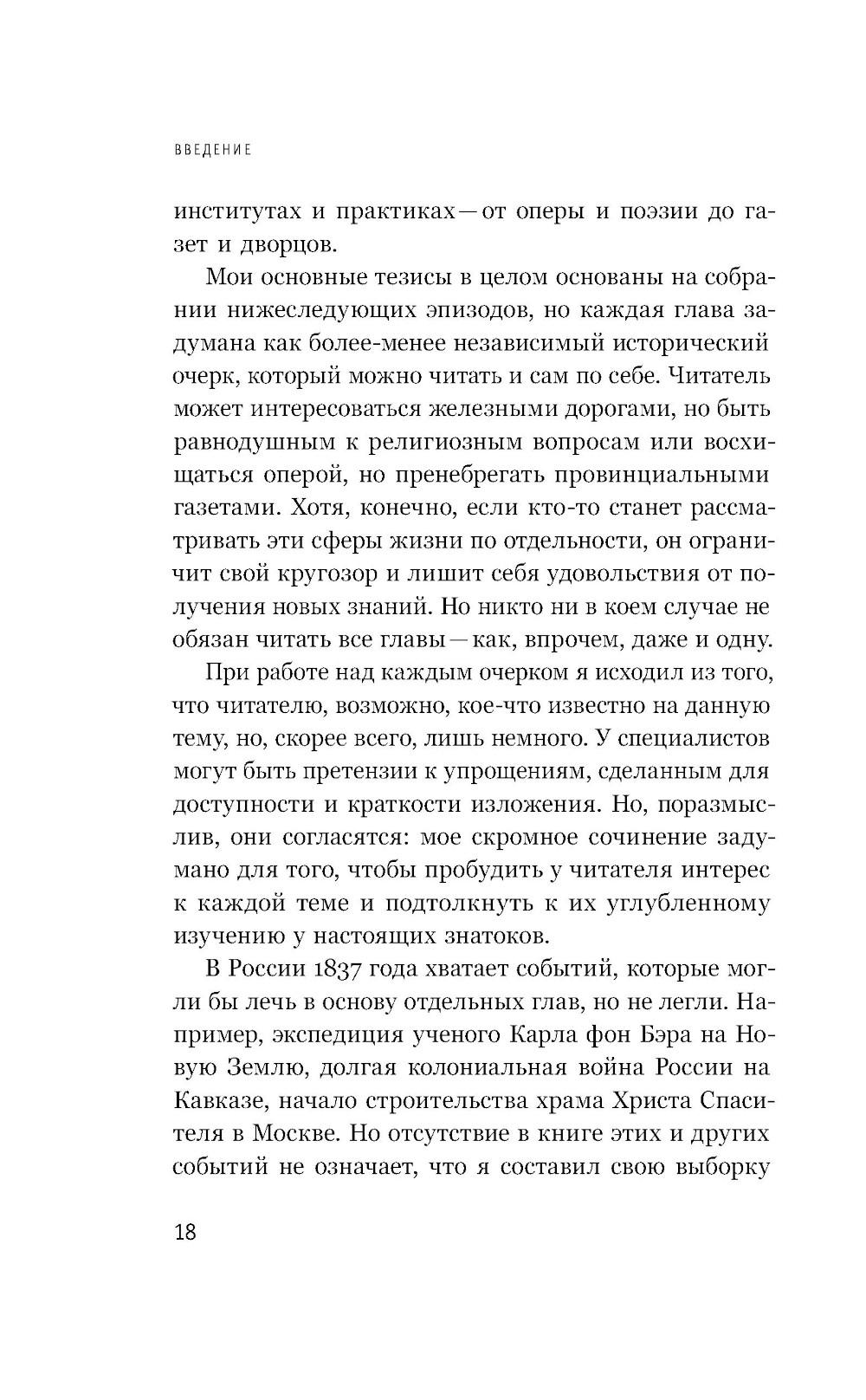 ВВЕДЕНИЕ

институтах и практиках — от оперы и поэзии до газет и дворцов.

Мои основные тезисы в целом основаны на собрании нижеследующих эпизодов, но каждая глава задумана как более-менее независимый исторический очерк, который можно читать и сам по себе. Читатель может интересоваться железными дорогами, но быть равнодушным к религиозным вопросам или восхищаться оперой, но пренебрегать провинциальными газетами. Хотя, конечно, если кто-то станет рассматривать эти сферы жизни по отдельности, он ограничит свой кругозор и лишит себя удовольствия от получения новых знаний. Но никто ни в коем случае не обязан читать все главы — как, впрочем, даже и одну.

При работе над каждым очерком я исходил из того, что читателю, возможно, кое-что известно на данную тему, но, скорее всего, лишь немного. У специалистов могут быть претензии к упрощениям, сделанным для доступности и краткости изложения. Но, поразмыслив, они согласятся: мое скромное сочинение задумано для того, чтобы пробудить у читателя интерес к каждой теме и подтолкнуть к их углубленному изучению у настоящих знатоков.

В России 1837 года хватает событий, которые могли бы лечь в основу отдельных глав, но не легли. Например, экспедиция ученого Карла фон Бэра на Новую Землю, долгая колониальная война России на Кавказе, начало строительства храма Христа Спасителя в Москве. Но отсутствие в книге этих и других событий не означает, что я составил свою выборку

18